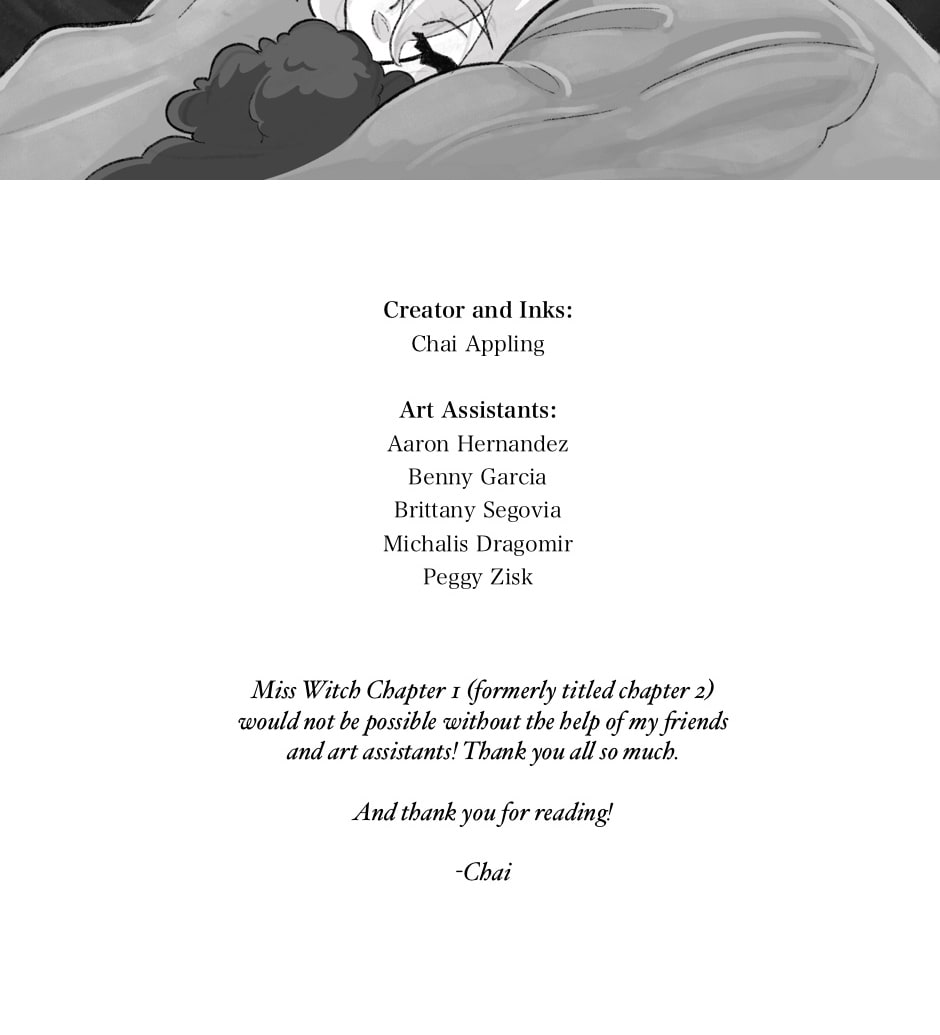 Creator and Inks:
Chai Appling

Art Assistants:
Aaron Hernandez
Benny Garcia
Brittany Segovia
Michalis Dragomir
Peggy Zisk

Miss Witch Chapter 1 (formerly titled chapter 2) would not be possible without the help of my friends and art assistants! Thank you all so much.

And thank you for reading!

-Chai